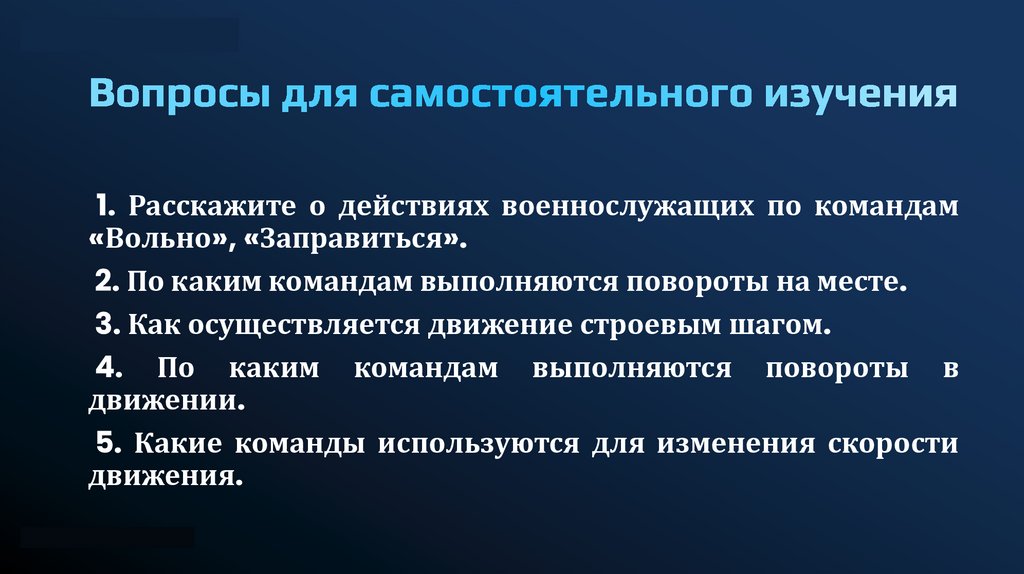 Вопросы для самостоятельного изучения

1. Расскажите о действиях военнослужащих по командам «Вольно», «Заправиться».

2. По каким командам выполняются повороты на месте.

3. Как осуществляется движение строевым шагом.

4. По каким командам выполняются повороты в движении.

5. Какие команды используются для изменения скорости движения.